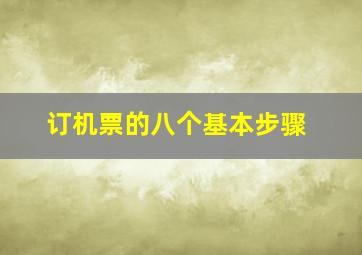 订机票的八个基本步骤